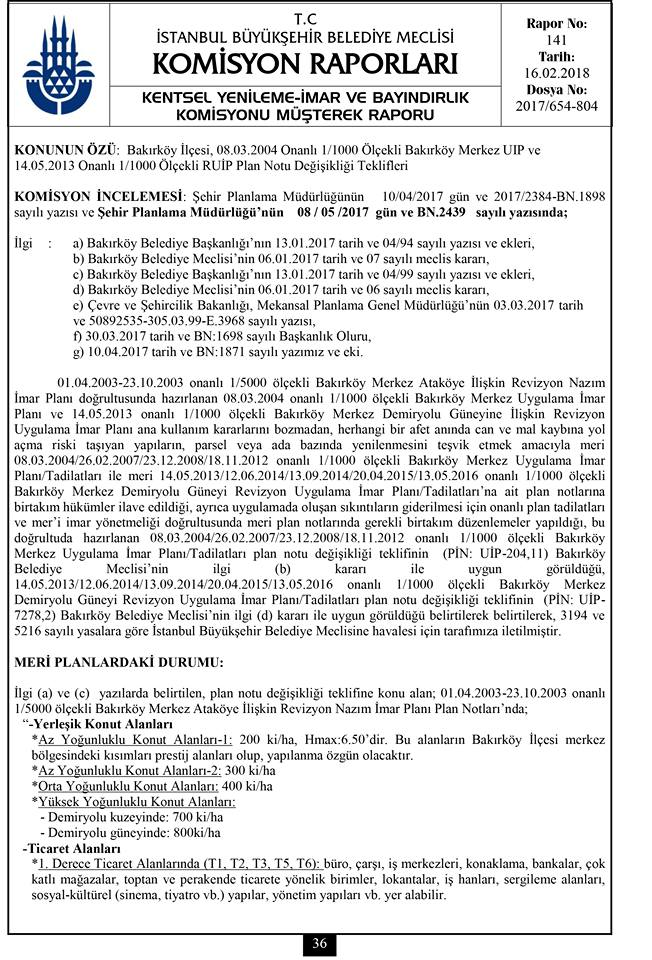 T.C
İSTANBUL BÜYÜKŞEHİR BELEDİYE MECLİSİ
KOMİSYON RAPORLARI
KENTSEL YENİLEME-İMAR VE BAYINDIRLIK KOMİSYONU MÜŞTEREK RAPORU

Rapor No: 141
Tarih: 16.02.2018
Dosya No: 2017/654-804

KONUNUN ÖZÜ: Bakırköy İlçesi, 08.03.2004 Onanlı 1/1000 Ölçekli Bakırköy Merkez UIP ve 14.05.2013 Onanlı 1/1000 Ölçekli RUİP Plan Notu Değişikliği Teklifleri

KOMİSYON İNCELEMESİ: Şehir Planlama Müdürlüğünün 10/04/2017 gün ve 2017/2384-BN.1898 sayılı yazısı ve Şehir Planlama Müdürlüğü'nün 08 / 05 /2017 gün ve BN.2439 sayılı yazısında;

İlgi : a) Bakırköy Belediye Başkanlığı'nın 13.01.2017 tarih ve 04/94 sayılı yazısı ve ekleri,
b) Bakırköy Belediye Meclisi'nin 06.01.2017 tarih ve 07 sayılı meclis kararı,
c) Bakırköy Belediye Başkanlığı'nın 13.01.2017 tarih ve 04/99 sayılı yazısı ve ekleri,
d) Bakırköy Belediye Meclisi'nin 06.01.2017 tarih ve 06 sayılı meclis kararı,
e) Çevre ve Şehircilik Bakanlığı, Mekansal Planlama Genel Müdürlüğü'nün 03.03.2017 tarih ve 50892535-305.03.99-E.3968 sayılı yazısı,
f) 30.03.2017 tarih ve BN:1698 sayılı Başkanlık Oluru,
g) 10.04.2017 tarih ve BN:1871 sayılı yazımız ve eki.

01.04.2003-23.10.2003 onanlı 1/5000 ölçekli Bakırköy Merkez Ataköye İlişkin Revizyon Nazım İmar Planı doğrultusunda hazırlanan 08.03.2004 onanlı 1/1000 ölçekli Bakırköy Merkez Uygulama İmar Planı ve 14.05.2013 onanlı 1/1000 ölçekli Bakırköy Merkez Demiryolu Güneyine İlişkin Revizyon Uygulama İmar Planı ana kullanım kararlarını bozmadan, herhangi bir afet anında can ve mal kaybına yol açma riski taşıyan yapıların, parsel veya ada bazında yenilenmesini teşvik etmek amacıyla meri 08.03.2004/26.02.2007/23.12.2008/18.11.2012 onanlı 1/1000 ölçekli Bakırköy Merkez Uygulama İmar Planı/Tadilatları ile meri 14.05.2013/12.06.2014/13.09.2014/20.04.2015/13.05.2016 onanlı 1/1000 ölçekli Bakırköy Merkez Demiryolu Güneyi Revizyon Uygulama İmar Planı/Tadilatları'na ait plan notlarına birtakım hükümler ilave edildiği, ayrıca uygulamada oluşan sıkıntıların giderilmesi için onanlı plan tadilatları ve mer'i imar yönetmeliği doğrultusunda meri plan notlarında gerekli birtakım düzenlemeler yapıldığı, bu doğrultuda hazırlanan 08.03.2004/26.02.2007/23.12.2008/18.11.2012 onanlı 1/1000 ölçekli Bakırköy Merkez Uygulama İmar Planı/Tadilatları plan notu değişikliği teklifinin (PİN: UİP-204,11) Bakırköy Belediye Meclisi'nin ilgi (b) kararı ile uygun görüldüğü, 14.05.2013/12.06.2014/13.09.2014/20.04.2015/13.05.2016 onanlı 1/1000 ölçekli Bakırköy Merkez Demiryolu Güneyi Revizyon Uygulama İmar Planı/Tadilatları plan notu değişikliği teklifinin (PİN: UİP-7278,2) Bakırköy Belediye Meclisi'nin ilgi (d) kararı ile uygun görüldüğü belirtilerek belirtilerek, 3194 ve 5216 sayılı yasalara göre İstanbul Büyükşehir Belediye Meclisine havalesi için tarafımıza iletilmiştir.

MERİ PLANLARDAKİ DURUMU:

İlgi (a) ve (c) yazılarda belirtilen, plan notu değişikliği teklifine konu alan; 01.04.2003-23.10.2003 onanlı 1/5000 ölçekli Bakırköy Merkez Ataköye İlişkin Revizyon Nazım İmar Planı Plan Notları'nda;
"-Yerleşik Konut Alanları
*Az Yoğunluklu Konut Alanları-1: 200 ki/ha, Hmax:6.50'dir. Bu alanların Bakırköy İlçesi merkez bölgesindeki kısımları prestij alanları olup, yapılanma özgün olacaktır.
*Az Yoğunluklu Konut Alanları-2: 300 ki/ha
*Orta Yoğunluklu Konut Alanları: 400 ki/ha
*Yüksek Yoğunluklu Konut Alanları:
- Demiryolu kuzeyinde: 700 ki/ha
- Demiryolu güneyinde: 800ki/ha
-Ticaret Alanları
*1. Derece Ticaret Alanlarında (T1, T2, T3, T5, T6): büro, çarşı, iş merkezleri, konaklama, bankalar, çok katlı mağazalar, toptan ve perakende ticarete yönelik birimler, lokantalar, iş hanları, sergileme alanları, sosyal-kültürel (sinema, tiyatro vb.) yapılar, yönetim yapıları vb. yer alabilir.

36